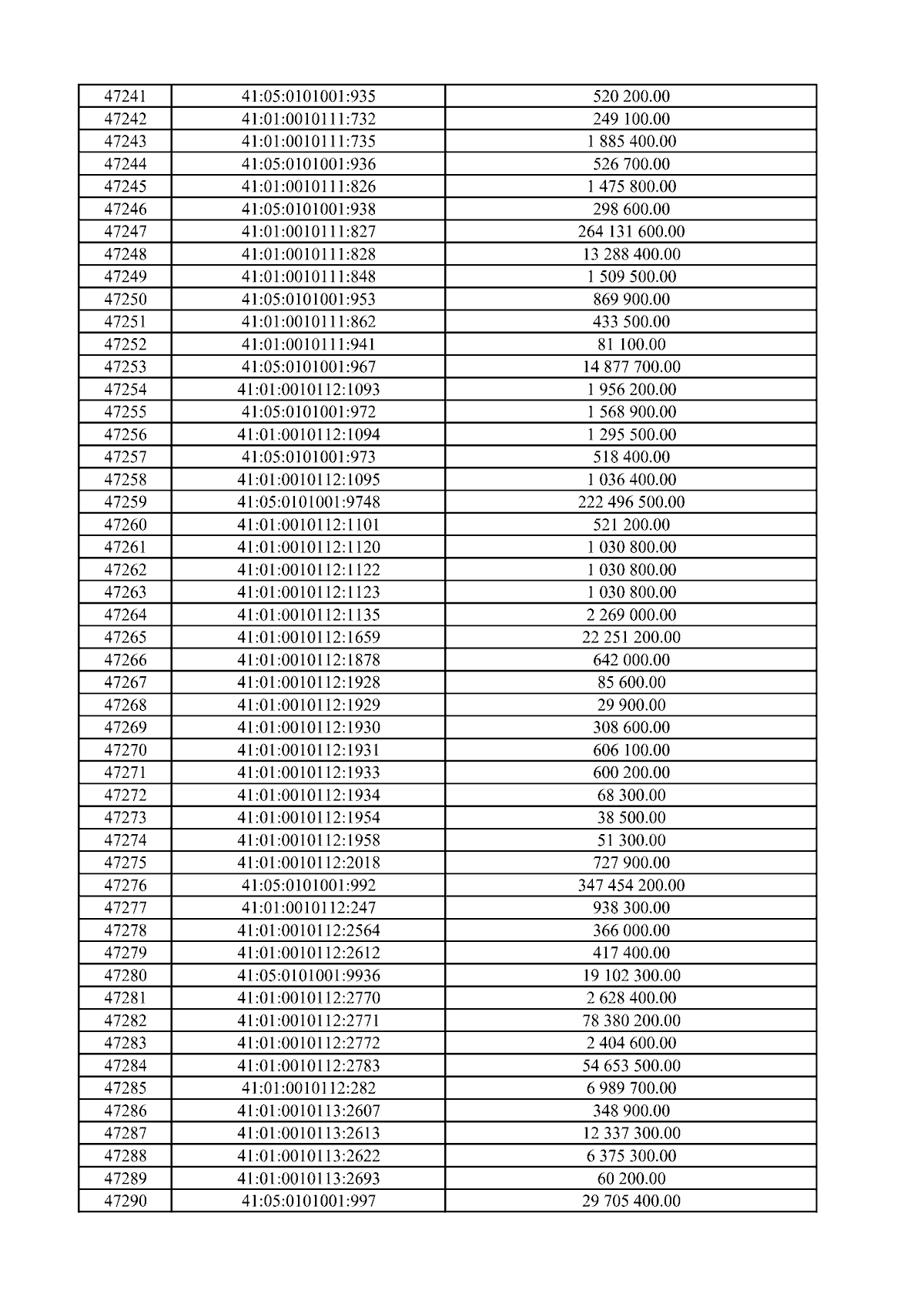 | 47241 | 41:05:0101001:935 | 520 200.00 |
|---|---|---|
| 47242 | 41:01:0010111:732 | 249 100.00 |
| 47243 | 41:01:0010111:735 | 1 885 400.00 |
| 47244 | 41:05:0101001:936 | 526 700.00 |
| 47245 | 41:01:0010111:826 | 1 475 800.00 |
| 47246 | 41:05:0101001:938 | 298 600.00 |
| 47247 | 41:01:0010111:827 | 264 131 600.00 |
| 47248 | 41:01:0010111:828 | 13 288 400.00 |
| 47249 | 41:01:0010111:848 | 1 509 500.00 |
| 47250 | 41:05:0101001:953 | 869 900.00 |
| 47251 | 41:01:0010111:862 | 433 500.00 |
| 47252 | 41:01:0010111:941 | 81 100.00 |
| 47253 | 41:05:0101001:967 | 14 877 700.00 |
| 47254 | 41:01:0010112:1093 | 1 956 200.00 |
| 47255 | 41:05:0101001:972 | 1 568 900.00 |
| 47256 | 41:01:0010112:1094 | 1 295 500.00 |
| 47257 | 41:05:0101001:973 | 518 400.00 |
| 47258 | 41:01:0010112:1095 | 1 036 400.00 |
| 47259 | 41:05:0101001:9748 | 222 496 500.00 |
| 47260 | 41:01:0010112:1101 | 521 200.00 |
| 47261 | 41:01:0010112:1120 | 1 030 800.00 |
| 47262 | 41:01:0010112:1122 | 1 030 800.00 |
| 47263 | 41:01:0010112:1123 | 1 030 800.00 |
| 47264 | 41:01:0010112:1135 | 2 269 000.00 |
| 47265 | 41:01:0010112:1659 | 22 251 200.00 |
| 47266 | 41:01:0010112:1878 | 642 000.00 |
| 47267 | 41:01:0010112:1928 | 85 600.00 |
| 47268 | 41:01:0010112:1929 | 29 900.00 |
| 47269 | 41:01:0010112:1930 | 308 600.00 |
| 47270 | 41:01:0010112:1931 | 606 100.00 |
| 47271 | 41:01:0010112:1933 | 600 200.00 |
| 47272 | 41:01:0010112:1934 | 68 300.00 |
| 47273 | 41:01:0010112:1954 | 38 500.00 |
| 47274 | 41:01:0010112:1958 | 51 300.00 |
| 47275 | 41:01:0010112:2018 | 727 900.00 |
| 47276 | 41:05:0101001:992 | 347 454 200.00 |
| 47277 | 41:01:0010112:247 | 938 300.00 |
| 47278 | 41:01:0010112:2564 | 366 000.00 |
| 47279 | 41:01:0010112:2612 | 417 400.00 |
| 47280 | 41:05:0101001:9936 | 19 102 300.00 |
| 47281 | 41:01:0010112:2770 | 2 628 400.00 |
| 47282 | 41:01:0010112:2771 | 78 380 200.00 |
| 47283 | 41:01:0010112:2772 | 2 404 600.00 |
| 47284 | 41:01:0010112:2783 | 54 653 500.00 |
| 47285 | 41:01:0010112:282 | 6 989 700.00 |
| 47286 | 41:01:0010113:2607 | 348 900.00 |
| 47287 | 41:01:0010113:2613 | 12 337 300.00 |
| 47288 | 41:01:0010113:2622 | 6 375 300.00 |
| 47289 | 41:01:0010113:2693 | 60 200.00 |
| 47290 | 41:05:0101001:997 | 29 705 400.00 |